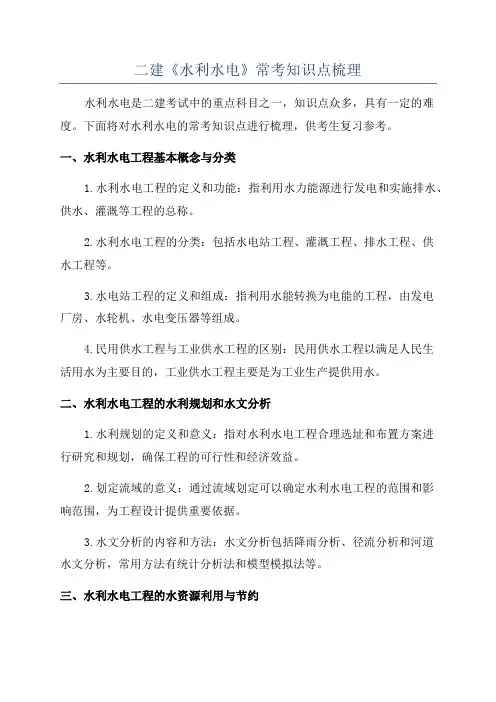 二建《水利水电》常考知识点梳理

水利水电是二建考试中的重点科目之一，知识点众多，具有一定的难度。下面将对水利水电的常考知识点进行梳理，供考生复习参考。

一、水利水电工程基本概念与分类

1.水利水电工程的定义和功能：指利用水力能源进行发电和实施排水、供水、灌溉等工程的总称。

2.水利水电工程的分类：包括水电站工程、灌溉工程、排水工程、供水工程等。

3.水电站工程的定义和组成：指利用水能转换为电能的工程，由发电厂房、水轮机、水电变压器等组成。

4.民用供水工程与工业供水工程的区别：民用供水工程以满足人民生活用水为主要目的，工业供水工程主要是为工业生产提供用水。

二、水利水电工程的水利规划和水文分析

1.水利规划的定义和意义：指对水利水电工程合理选址和布置方案进行研究和规划，确保工程的可行性和经济效益。

2.划定流域的意义：通过流域划定可以确定水利水电工程的范围和影响范围，为工程设计提供重要依据。

3.水文分析的内容和方法：水文分析包括降雨分析、径流分析和河道水文分析，常用方法有统计分析法和模型模拟法等。

三、水利水电工程的水资源利用与节约